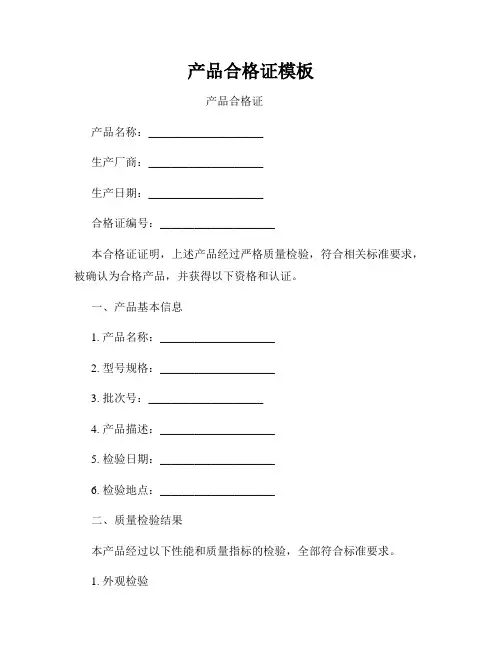 产品合格证模板

产品合格证

产品名称：____________________

生产厂商：____________________

生产日期：____________________

合格证编号：____________________

本合格证证明，上述产品经过严格质量检验，符合相关标准要求，被确认为合格产品，并获得以下资格和认证。

一、产品基本信息

1. 产品名称：____________________

2. 型号规格：____________________

3. 批次号：____________________

4. 产品描述：____________________

5. 检验日期：____________________

6. 检验地点：____________________

二、质量检验结果

本产品经过以下性能和质量指标的检验，全部符合标准要求。

1. 外观检验